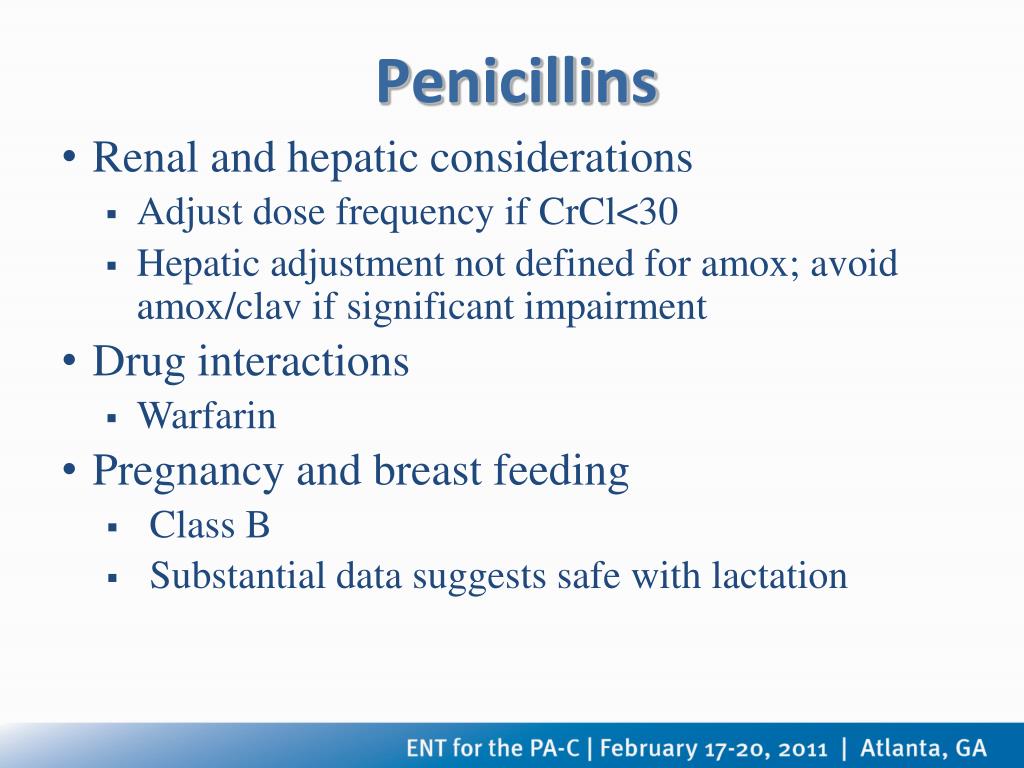 Penicillins

• Renal and hepatic considerations
 ▪ Adjust dose frequency if CrCl<30
 ▪ Hepatic adjustment not defined for amox; avoid amox/clav if significant impairment
• Drug interactions
 ▪ Warfarin
• Pregnancy and breast feeding
 ▪ Class B
 ▪ Substantial data suggests safe with lactation

ENT for the PA-C | February 17-20, 2011 | Atlanta, GA